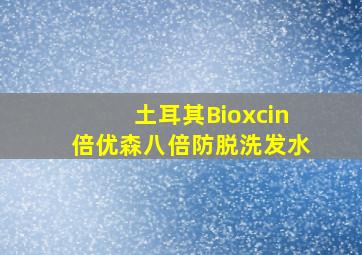 土耳其Bioxcin
倍优森八倍防脱洗发水